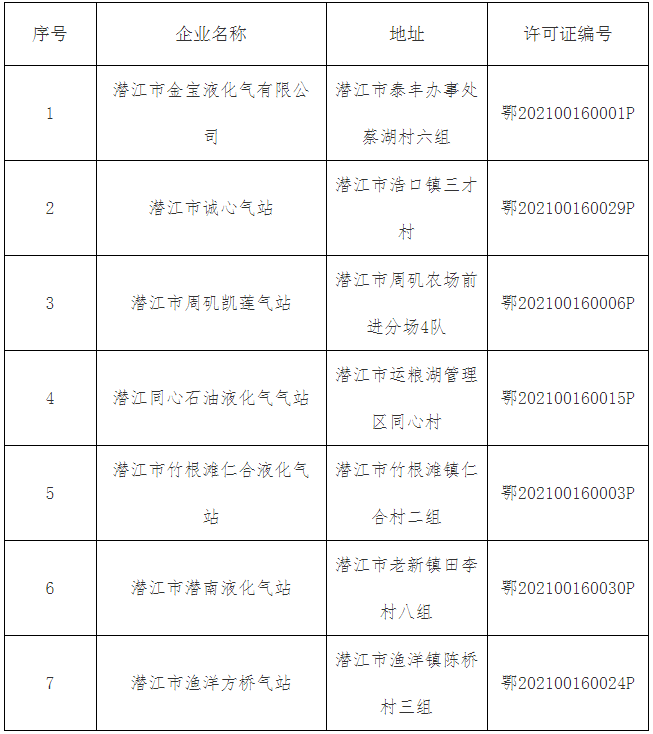 | 序号 | 企业名称 | 地址 | 许可证编号 |
|---|---|---|---|
| 1 | 潜江市金宝液化气有限公司 | 潜江市泰丰办事处蔡湖村六组 | 鄂202100160001P |
| 2 | 潜江市诚心气站 | 潜江市浩口镇三才村 | 鄂202100160029P |
| 3 | 潜江市周矶凯莲气站 | 潜江市周矶农场前进分场4队 | 鄂202100160006P |
| 4 | 潜江同心石油液化气气站 | 潜江市运粮湖管理区同心村 | 鄂202100160015P |
| 5 | 潜江市竹根滩仁合液化气站 | 潜江市竹根滩镇仁合村二组 | 鄂202100160003P |
| 6 | 潜江市潜南液化气站 | 潜江市老新镇田李村八组 | 鄂202100160030P |
| 7 | 潜江市渔洋方桥气站 | 潜江市渔洋镇陈桥村三组 | 鄂202100160024P |